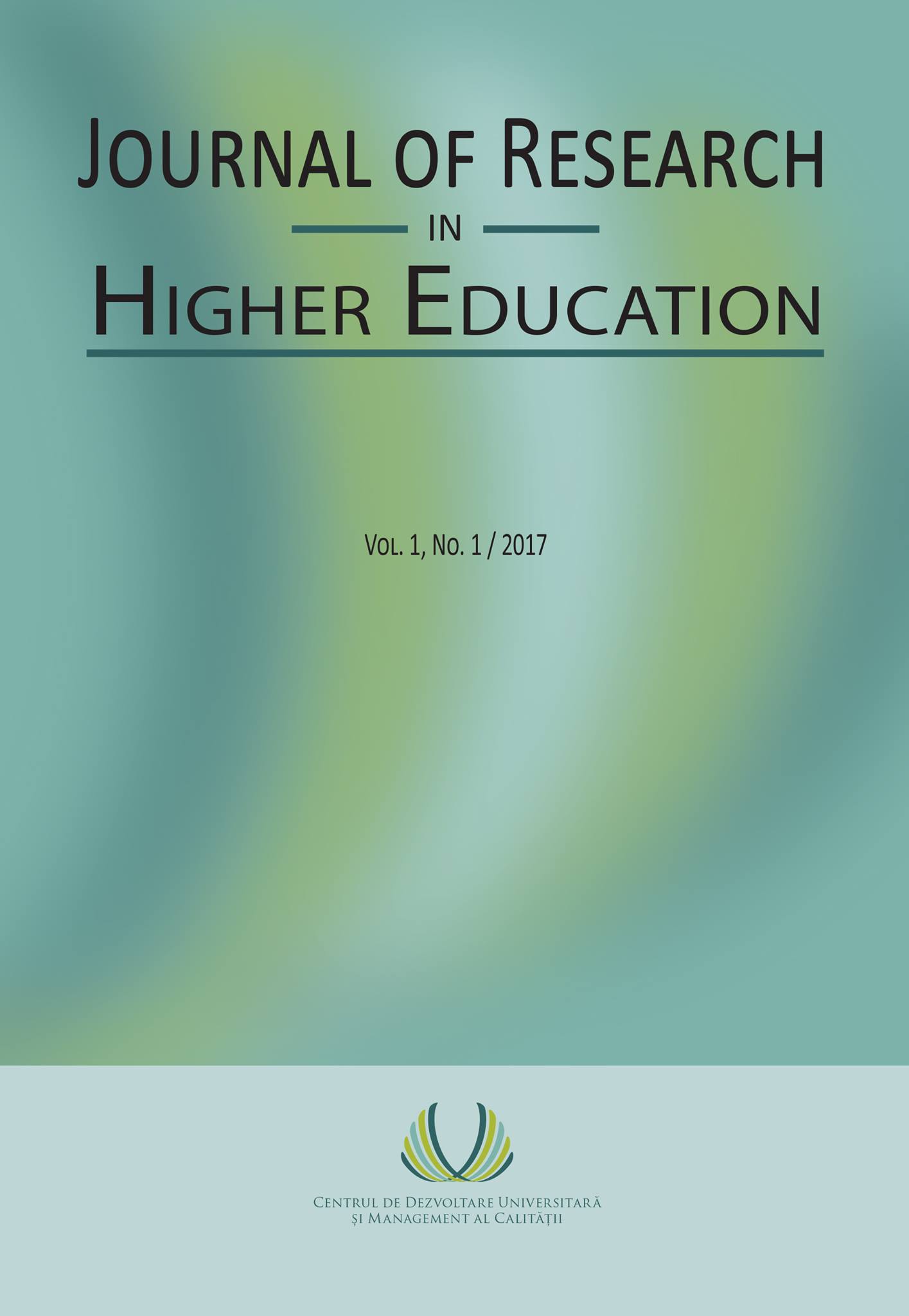 JOURNAL OF RESEARCH
IN
HIGHER EDUCATION

VOL. 1, NO. 1 / 2017

CENTRUL DE DEZVOLTARE UNIVERSITARĂ
ȘI MANAGEMENT AL CALITĂȚII